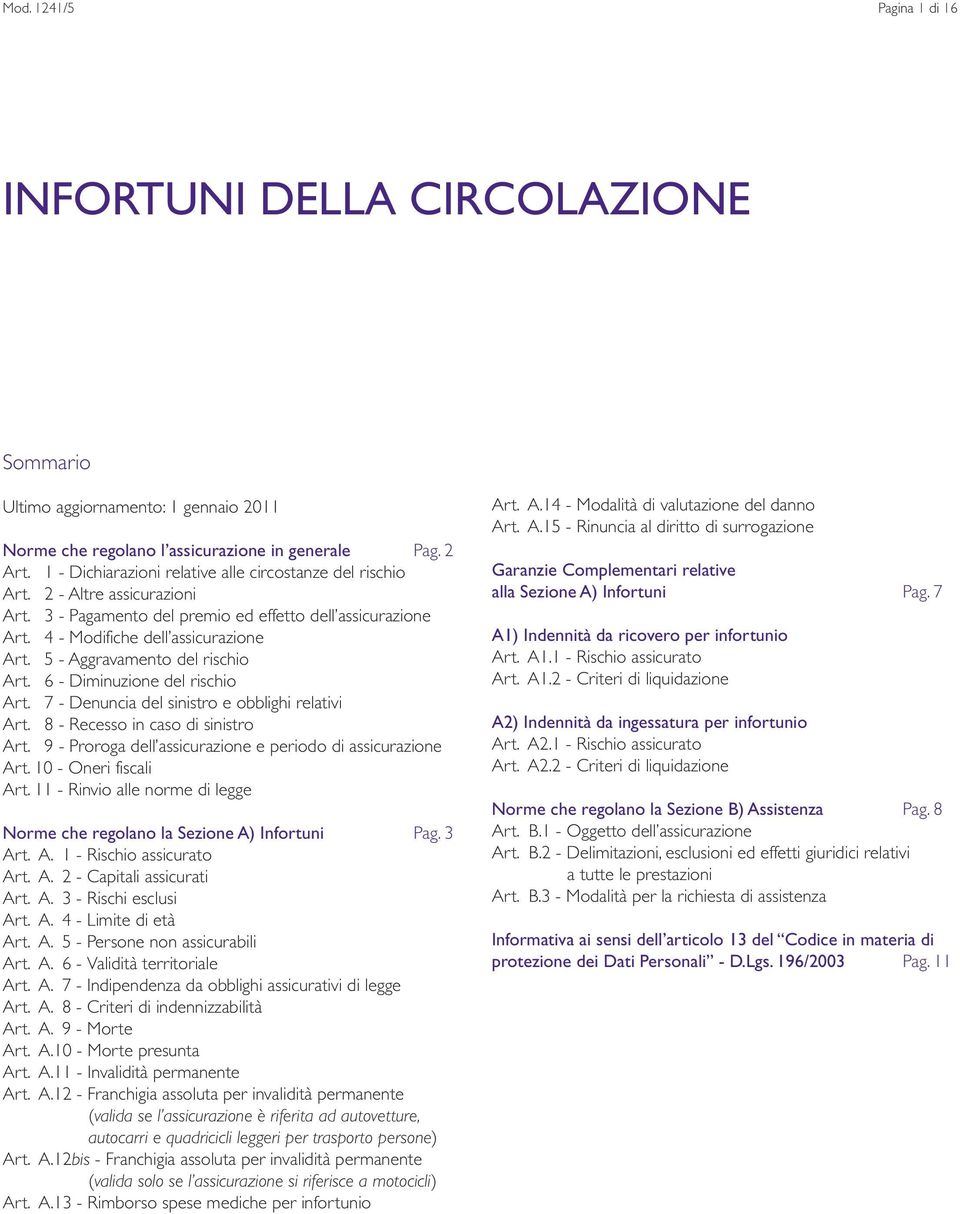 Mod. 1241/5

Pagina 1 di 16

INFORTUNI DELLA CIRCOLAZIONE

Sommario

Ultimo aggiornamento: 1 gennaio 2011

Norme che regolano l'assicurazione in generale Pag. 2
Art. 1 - Dichiarazioni relative alle circostanze del rischio
Art. 2 - Altre assicurazioni
Art. 3 - Pagamento del premio ed effetto dell'assicurazione
Art. 4 - Modifiche dell'assicurazione
Art. 5 - Aggravamento del rischio
Art. 6 - Diminuzione del rischio
Art. 7 - Denuncia del sinistro e obblighi relativi
Art. 8 - Recesso in caso di sinistro
Art. 9 - Proroga dell'assicurazione e periodo di assicurazione
Art. 10 - Oneri fiscali
Art. 11 - Rinvio alle norme di legge

Norme che regolano la Sezione A) Infortuni Pag. 3
Art. A. 1 - Rischio assicurato
Art. A. 2 - Capitali assicurati
Art. A. 3 - Rischi esclusi
Art. A. 4 - Limite di età
Art. A. 5 - Persone non assicurabili
Art. A. 6 - Validità territoriale
Art. A. 7 - Indipendenza da obblighi assicurativi di legge
Art. A. 8 - Criteri di indennizzabilità
Art. A. 9 - Morte
Art. A.10 - Morte presunta
Art. A.11 - Invalidità permanente
Art. A.12 - Franchigia assoluta per invalidità permanente (valida se l'assicurazione è riferita ad autovetture, autocarri e quadricicli leggeri per trasporto persone)
Art. A.12bis - Franchigia assoluta per invalidità permanente (valida solo se l'assicurazione si riferisce a motocicli)
Art. A.13 - Rimborso spese mediche per infortunio
Art. A.14 - Modalità di valutazione del danno
Art. A.15 - Rinuncia al diritto di surrogazione

Garanzie Complementari relative alla Sezione A) Infortuni Pag. 7

A1) Indennità da ricovero per infortunio
Art. A1.1 - Rischio assicurato
Art. A1.2 - Criteri di liquidazione

A2) Indennità da ingessatura per infortunio
Art. A2.1 - Rischio assicurato
Art. A2.2 - Criteri di liquidazione

Norme che regolano la Sezione B) Assistenza Pag. 8
Art. B.1 - Oggetto dell'assicurazione
Art. B.2 - Delimitazioni, esclusioni ed effetti giuridici relativi a tutte le prestazioni
Art. B.3 - Modalità per la richiesta di assistenza

Informativa ai sensi dell'articolo 13 del "Codice in materia di protezione dei Dati Personali" - D.Lgs. 196/2003 Pag. 11